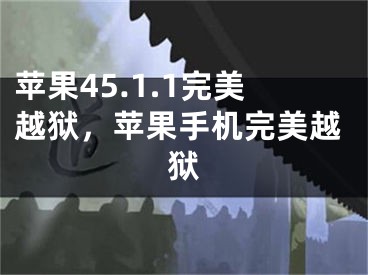 苹果45.1.1完美越狱，苹果手机完美越狱